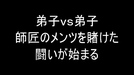 弟子vs弟子
師匠のメンツを賭けた
闘いが始まる